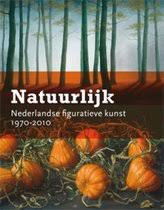 Natuurlijk

Nederlandse figuratieve kunst 1970-2010